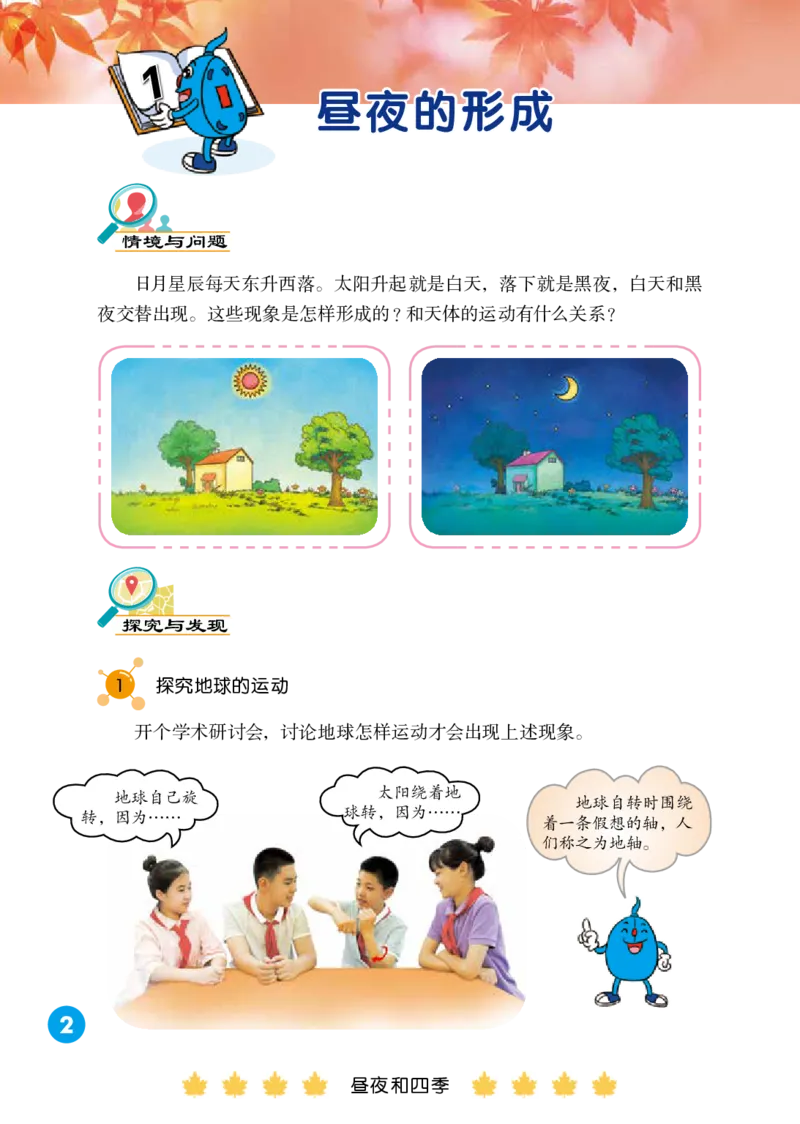 1

昼夜的形成

情境与问题

日月星辰每天东升西落。太阳升起就是白天，落下就是黑夜，白天和黑夜交替出现。这些现象是怎样形成的？和天体的运动有什么关系？

探究与发现

1 探究地球的运动

开个学术研讨会，讨论地球怎样运动才会出现上述现象。

地球自己旋转，因为……

太阳绕着地球转，因为……

地球自转时围绕着一条假想的轴，人们称之为地轴。

2

昼夜和四季